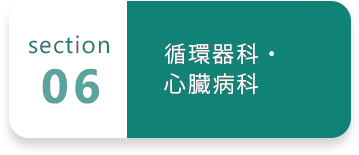 section
06

循環器科・
心臓病科